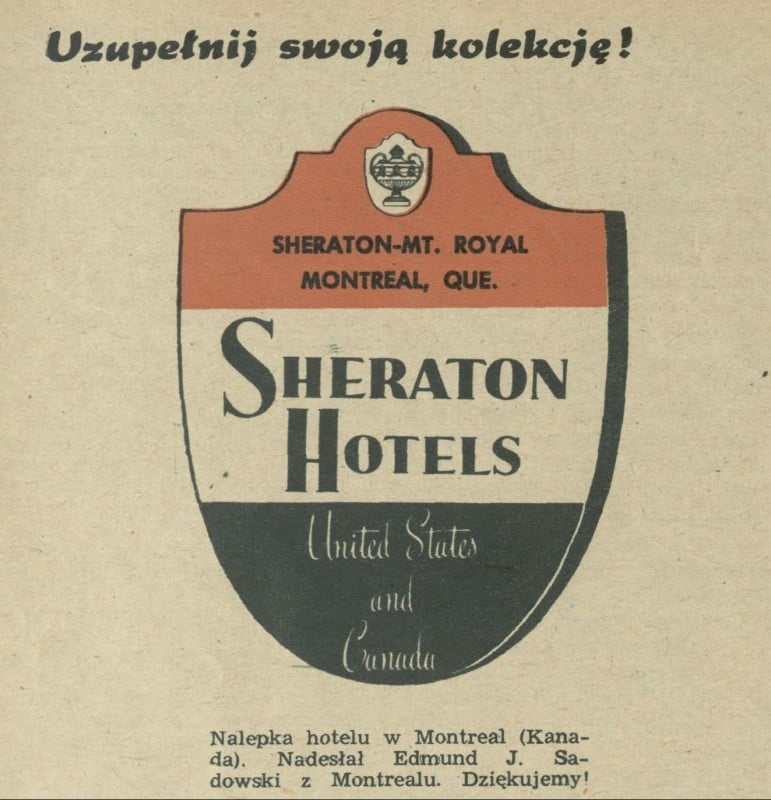 Uzupełnij swoją kolekcję!

SHERATON-MT. ROYAL
MONTREAL, QUE.

SHERATON
HOTELS

United States
and
Canada

Nalepka hotelu w Montreal (Kanada). Nadesłał Edmund J. Sadowski z Montrealu. Dziękujemy!